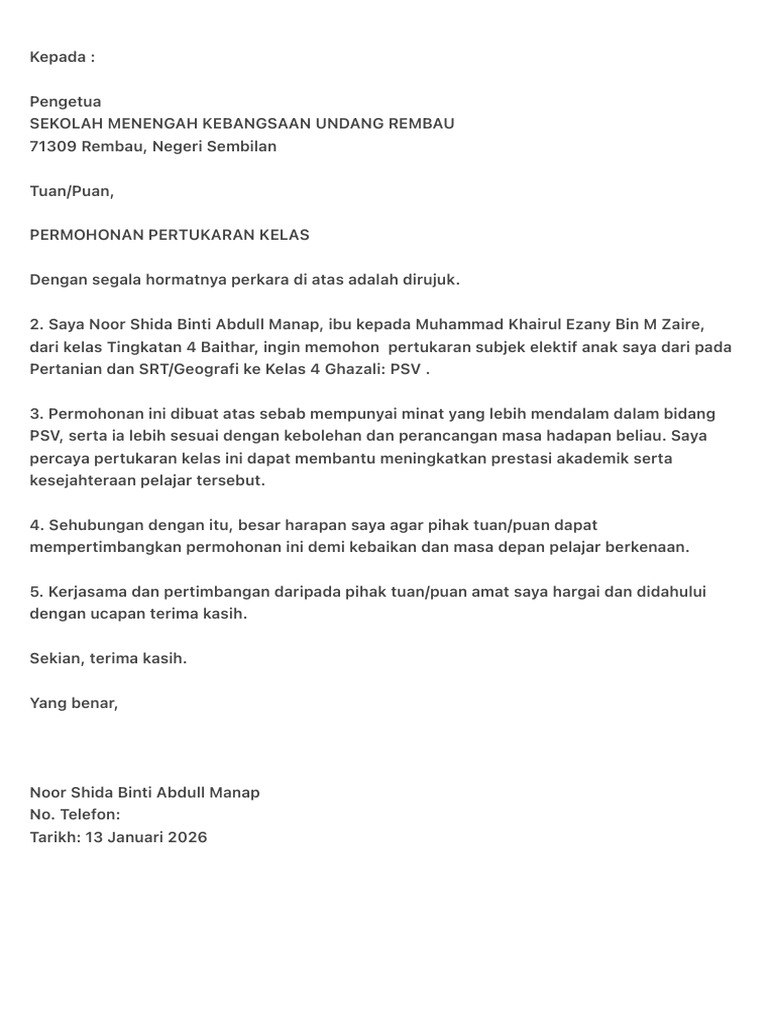 Kepada :

Pengetua
SEKOLAH MENENGAH KEBANGSAAN UNDANG REMBAU
71309 Rembau, Negeri Sembilan

Tuan/Puan,

PERMOHONAN PERTUKARAN KELAS

Dengan segala hormatnya perkara di atas adalah dirujuk.

2. Saya Noor Shida Binti Abdull Manap, ibu kepada Muhammad Khairul Ezany Bin M Zaire, dari kelas Tingkatan 4 Baithar, ingin memohon pertukaran subjek elektif anak saya dari pada Pertanian dan SRT/Geografi ke Kelas 4 Ghazali: PSV .

3. Permohonan ini dibuat atas sebab mempunyai minat yang lebih mendalam dalam bidang PSV, serta ia lebih sesuai dengan kebolehan dan perancangan masa hadapan beliau. Saya percaya pertukaran kelas ini dapat membantu meningkatkan prestasi akademik serta kesejahteraan pelajar tersebut.

4. Sehubungan dengan itu, besar harapan saya agar pihak tuan/puan dapat mempertimbangkan permohonan ini demi kebaikan dan masa depan pelajar berkenaan.

5. Kerjasama dan pertimbangan daripada pihak tuan/puan amat saya hargai dan didahului dengan ucapan terima kasih.

Sekian, terima kasih.

Yang benar,

Noor Shida Binti Abdull Manap
No. Telefon:
Tarikh: 13 Januari 2026